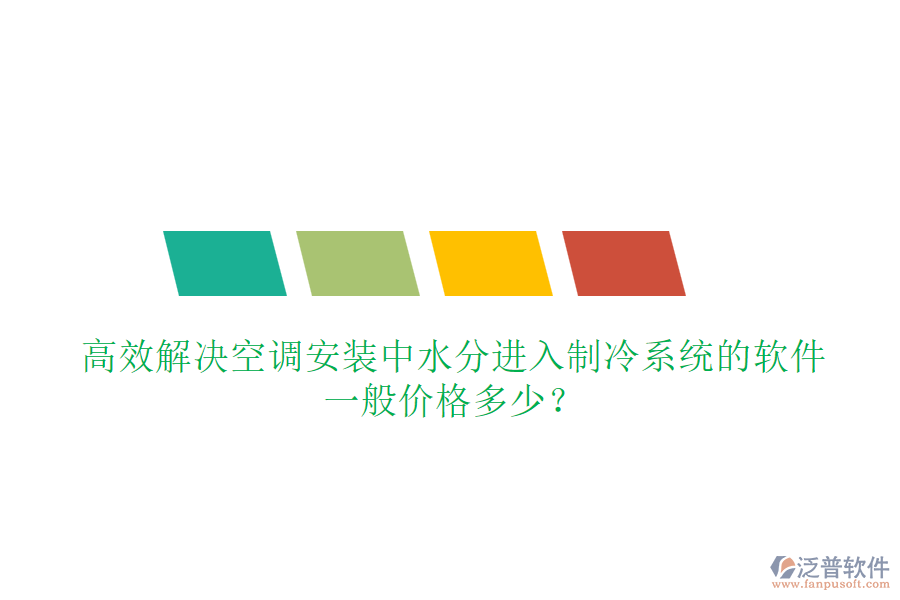 高效解决空调安装中水分进入制冷系统的软件一般价格多少？

泛普软件
www.fanpusoft.com